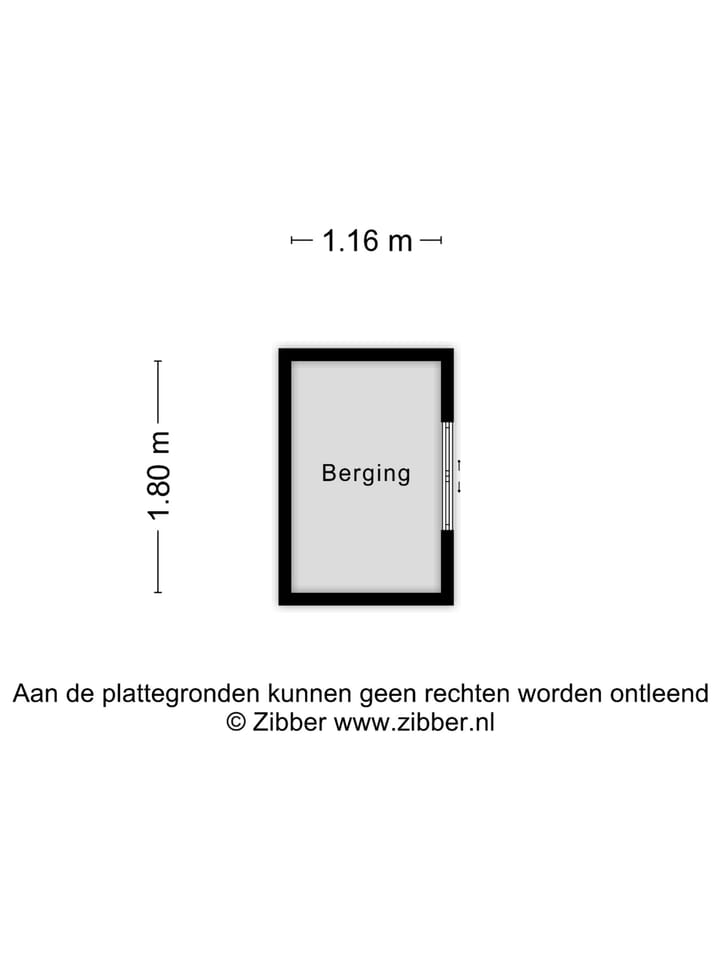 1.16 m

1.80 m

Berging

Aan de plattegronden kunnen geen rechten worden ontleend
© Zibber www.zibber.nl